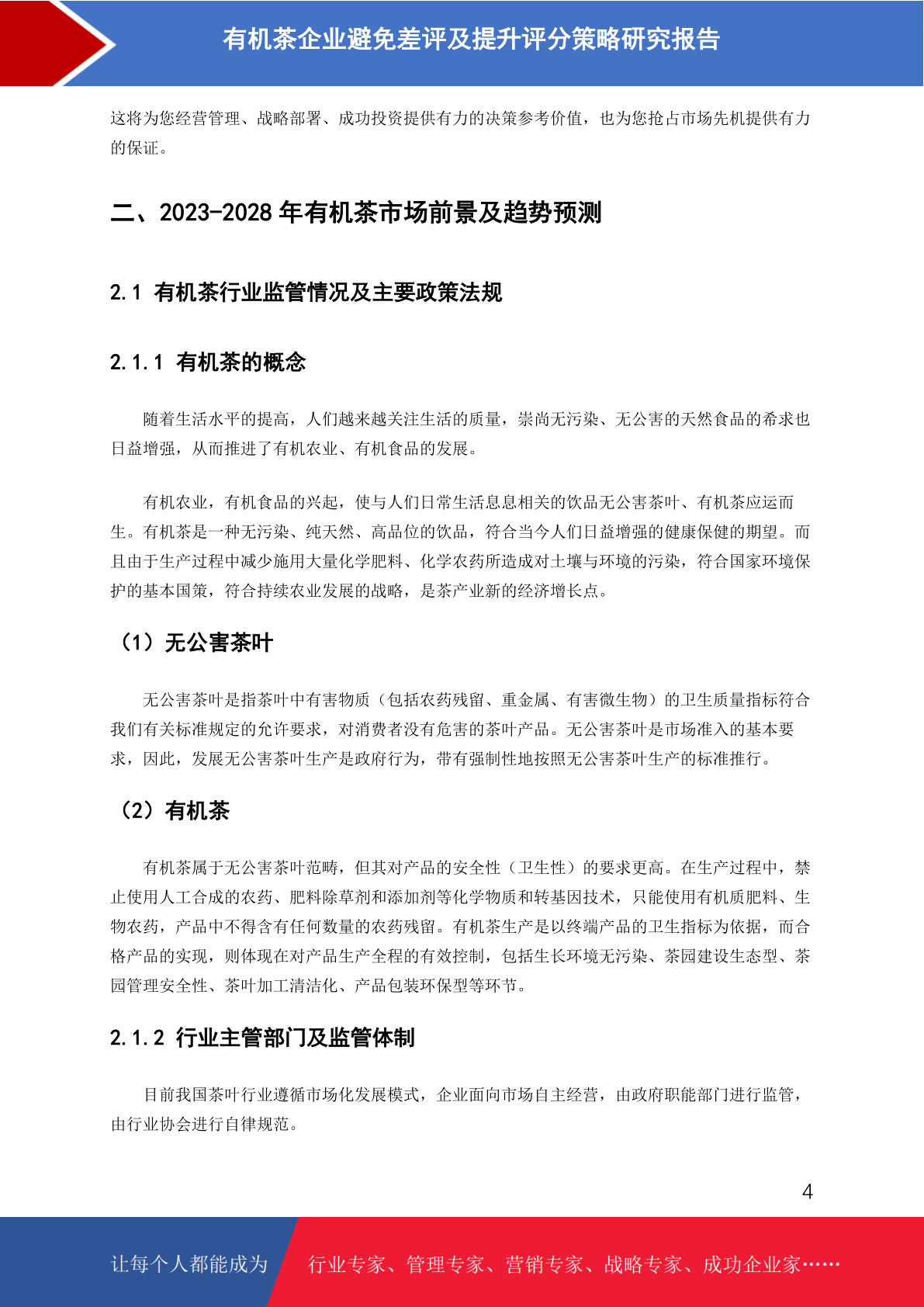 有机茶企业避免差评及提升评分策略研究报告

这将为您经营管理、战略部署、成功投资提供有力的决策参考价值，也为您抢占市场先机提供有力的保证。

二、2023-2028 年有机茶市场前景及趋势预测

2.1 有机茶行业监管情况及主要政策法规

2.1.1 有机茶的概念

随着生活水平的提高，人们越来越关注生活的质量，崇尚无污染、无公害的天然食品的希求也日益增强，从而推进了有机农业、有机食品的发展。

有机农业，有机食品的兴起，使与人们日常生活息息相关的饮品无公害茶叶、有机茶应运而生。有机茶是一种无污染、纯天然、高品位的饮品，符合当今人们日益增强的健康保健的期望。而且由于生产过程中减少施用大量化学肥料、化学农药所造成对土壤与环境的污染，符合国家环境保护的基本国策，符合持续农业发展的战略，是茶产业新的经济增长点。

（1）无公害茶叶

无公害茶叶是指茶叶中有害物质（包括农药残留、重金属、有害微生物）的卫生质量指标符合我们有关标准规定的允许要求，对消费者没有危害的茶叶产品。无公害茶叶是市场准入的基本要求，因此，发展无公害茶叶生产是政府行为，带有强制性地按照无公害茶叶生产的标准推行。

（2）有机茶

有机茶属于无公害茶叶范畴，但其对产品的安全性（卫生性）的要求更高。在生产过程中，禁止使用人工合成的农药、肥料除草剂和添加剂等化学物质和转基因技术，只能使用有机质肥料、生物农药，产品中不得含有任何数量的农药残留。有机茶生产是以终端产品的卫生指标为依据，而合格产品的实现，则体现在对产品生产全程的有效控制，包括生长环境无污染、茶园建设生态型、茶园管理安全性、茶叶加工清洁化、产品包装环保型等环节。

2.1.2 行业主管部门及监管体制

目前我国茶叶行业遵循市场化发展模式，企业面向市场自主经营，由政府职能部门进行监管，由行业协会进行自律规范。

4

让每个人都能成为 行业专家、管理专家、营销专家、战略专家、成功企业家……